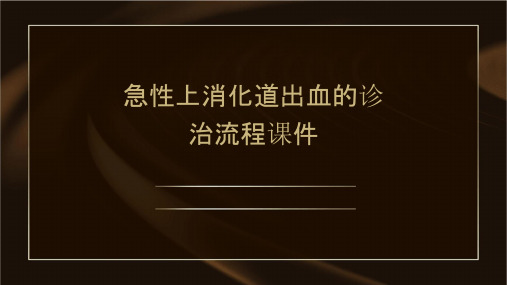 急性上消化道出血的诊治流程课件